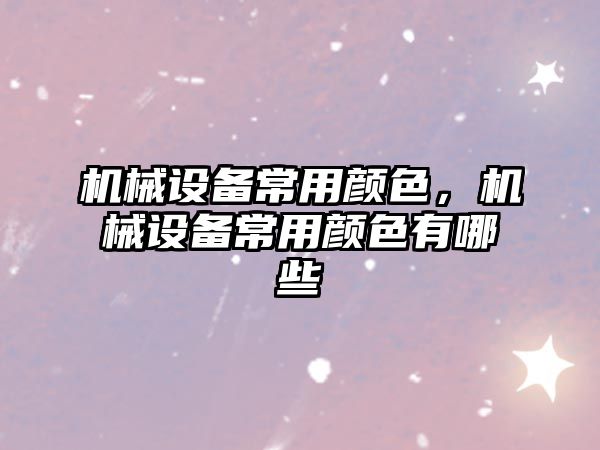 机械设备常用颜色，机械设备常用颜色有哪些